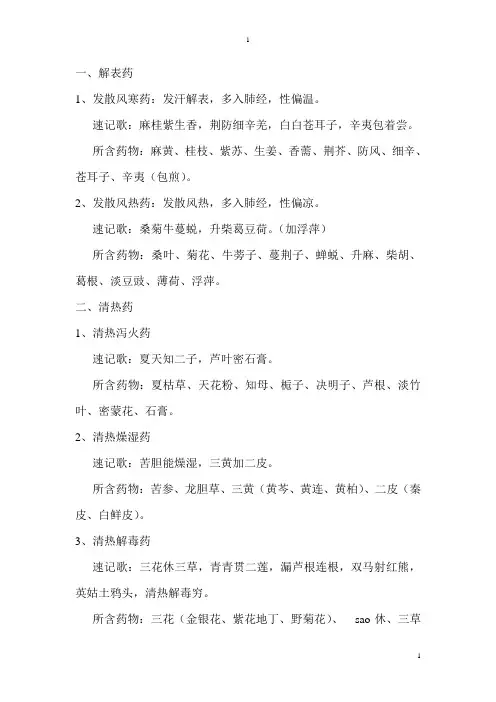 1

一、解表药

1、发散风寒药：发汗解表，多入肺经，性偏温。

速记歌：麻桂紫生香，荆防细辛羌，白白苍耳子，辛夷包着尝。

所含药物：麻黄、桂枝、紫苏、生姜、香薷、荆芥、防风、细辛、苍耳子、辛夷（包煎）。

2、发散风热药：发散风热，多入肺经，性偏凉。

速记歌：桑菊牛蔓蜕，升柴葛豆荷。（加浮萍）

所含药物：桑叶、菊花、牛蒡子、蔓荆子、蝉蜕、升麻、柴胡、葛根、淡豆豉、薄荷、浮萍。

二、清热药

1、清热泻火药

速记歌：夏天知二子，芦叶密石膏。

所含药物：夏枯草、天花粉、知母、栀子、决明子、芦根、淡竹叶、密蒙花、石膏。

2、清热燥湿药

速记歌：苦胆能燥湿，三黄加二皮。

所含药物：苦参、龙胆草、三黄（黄芩、黄连、黄柏）、二皮（秦皮、白鲜皮）。

3、清热解毒药

速记歌：三花休三草，青青贯二莲，漏芦根连根，双马射红熊，英姑土鸦头，清热解毒穷。

所含药物：三花（金银花、紫花地丁、野菊花）、 sao 休、三草

1